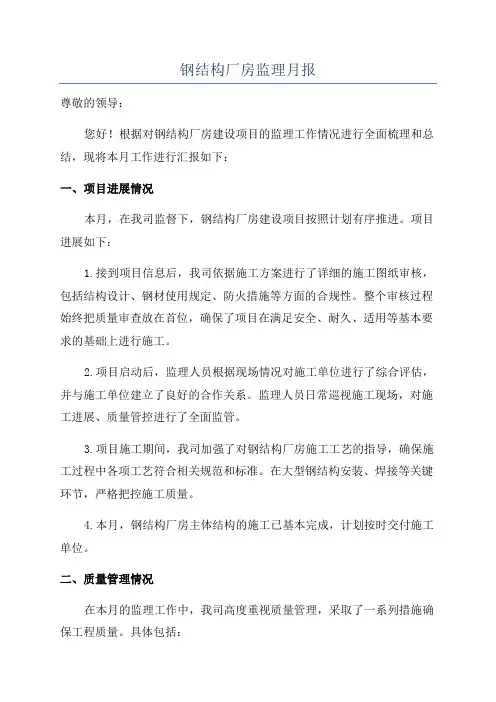 钢结构厂房监理月报

尊敬的领导：

您好！根据对钢结构厂房建设项目的监理工作情况进行全面梳理和总结，现将本月工作进行汇报如下：

一、项目进展情况

本月，在我司监督下，钢结构厂房建设项目按照计划有序推进。项目进展如下：

1.接到项目信息后，我司依据施工方案进行了详细的施工图纸审核，包括结构设计、钢材使用规定、防火措施等方面的合规性。整个审核过程始终把质量审查放在首位，确保了项目在满足安全、耐久、适用等基本要求的基础上进行施工。

2.项目启动后，监理人员根据现场情况对施工单位进行了综合评估，并与施工单位建立了良好的合作关系。监理人员日常巡视施工现场，对施工进展、质量管控进行了全面监管。

3.项目施工期间，我司加强了对钢结构厂房施工工艺的指导，确保施工过程中各项工艺符合相关规范和标准。在大型钢结构安装、焊接等关键环节，严格把控施工质量。

4.本月，钢结构厂房主体结构的施工已基本完成，计划按时交付施工单位。

二、质量管理情况

在本月的监理工作中，我司高度重视质量管理，采取了一系列措施确保工程质量。具体包括：